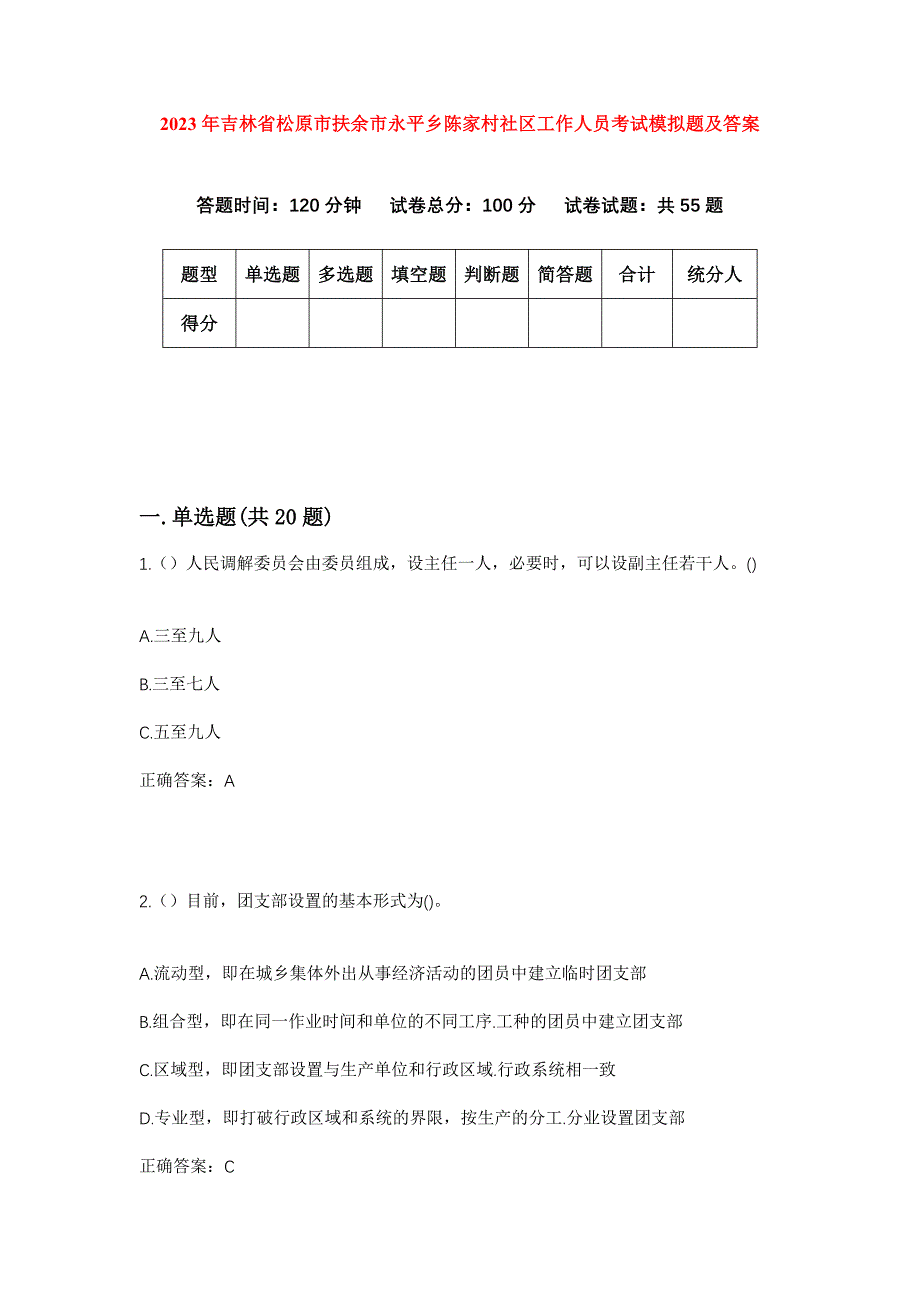 2023年吉林省松原市扶余市永平乡陈家村社区工作人员考试模拟题及答案

答题时间：120分钟　试卷总分：100分　试卷试题：共55题

| 题型 | 单选题 | 多选题 | 填空题 | 判断题 | 简答题 | 合计 | 统分人 |
|---|---|---|---|---|---|---|---|
| 得分 | | | | | | | |

一.单选题(共20题)

1.（）人民调解委员会由委员组成，设主任一人，必要时，可以设副主任若干人。()

A.三至九人

B.三至七人

C.五至九人

正确答案：A

2.（）目前，团支部设置的基本形式为()。

A.流动型，即在城乡集体外出从事经济活动的团员中建立临时团支部

B.组合型，即在同一作业时间和单位的不同工序.工种的团员中建立团支部

C.区域型，即团支部设置与生产单位和行政区域.行政系统相一致

D.专业型，即打破行政区域和系统的界限，按生产的分工.分业设置团支部

正确答案：C